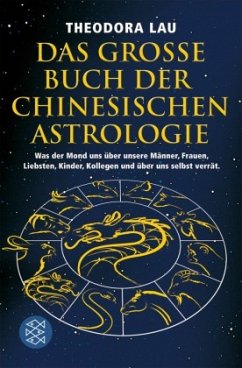 THEODORA LAU

DAS GROSSE BUCH DER CHINESISCHEN ASTROLOGIE

Was der Mond uns über unsere Männer, Frauen, Liebsten, Kinder, Kollegen und über uns selbst verrät.